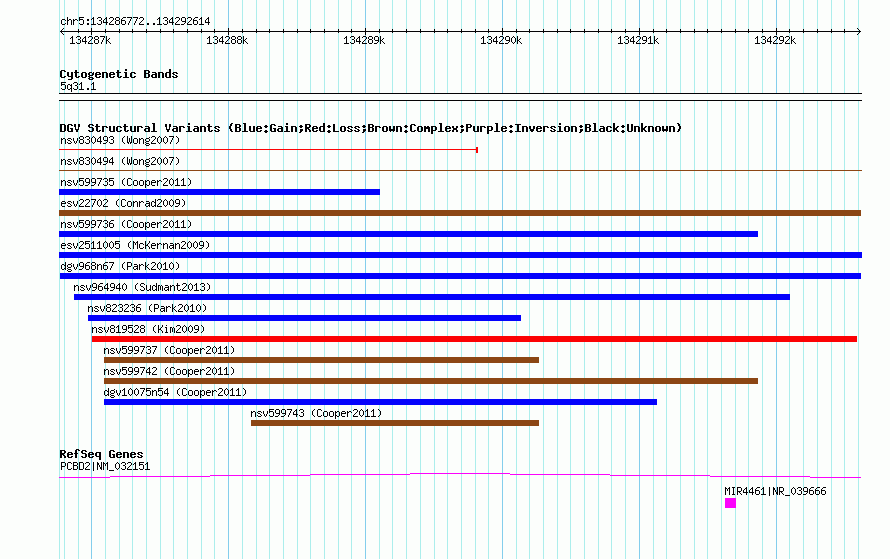 chr5:134286772..134292614

134287k 134288k 134289k 134290k 134291k 134292k

Cytogenetic Bands
5q31.1

DGV Structural Variants (Blue:Gain;Red:Loss;Brown:Complex;Purple:Inversion;Black:Unknown)
nsv830493 (Wong2007)
nsv830494 (Wong2007)
nsv599735 (Cooper2011)
esv22702 (Conrad2009)
nsv599736 (Cooper2011)
esv2511005 (McKernan2009)
dgv968n67 (Park2010)
nsv964940 (Sudmant2013)
nsv823236 (Park2010)
nsv819528 (Kim2009)
nsv599737 (Cooper2011)
nsv599742 (Cooper2011)
dgv10075n54 (Cooper2011)
nsv599743 (Cooper2011)

RefSeq Genes
PCBD2|NM_032151
MIR4461|NR_039666